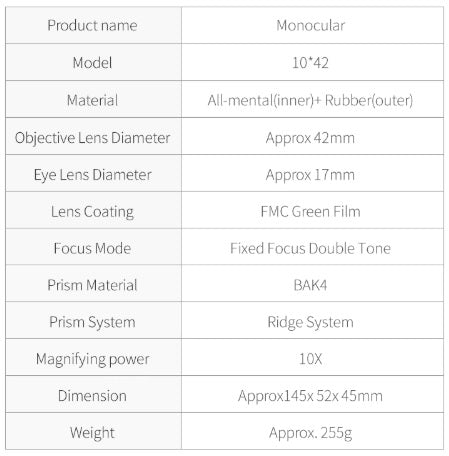 | Product name | Monocular |
|---|---|
| Model | 10*42 |
| Material | All-mental(inner)+ Rubber(outer) |
| Objective Lens Diameter | Approx 42mm |
| Eye Lens Diameter | Approx 17mm |
| Lens Coating | FMC Green Film |
| Focus Mode | Fixed Focus Double Tone |
| Prism Material | BAK4 |
| Prism System | Ridge System |
| Magnifying power | 10X |
| Dimension | Approx145x 52x 45mm |
| Weight | Approx. 255g |